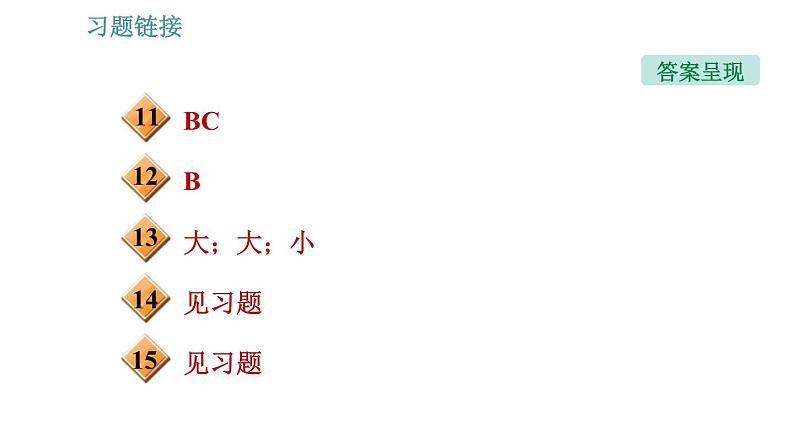 习题链接

答案呈现

11 BC

12 B

13 大；大；小

14 见习题

15 见习题